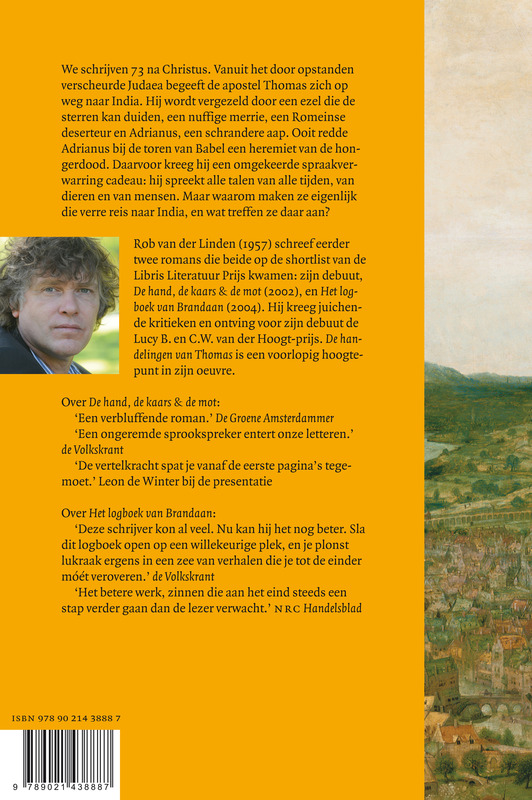 We schrijven 73 na Christus. Vanuit het door opstanden verscheurde Judaea begeeft de apostel Thomas zich op weg naar India. Hij wordt vergezeld door een ezel die de sterren kan duiden, een nuffige merrie, een Romeinse deserteur en Adrianus, een schrandere aap. Ooit redde Adrianus bij de toren van Babel een heremiet van de hongerdood. Daarvoor kreeg hij een omgekeerde spraakverwarring cadeau: hij spreekt alle talen van alle tijden, van dieren en van mensen. Maar waarom maken ze eigenlijk die verre reis naar India, en wat treffen ze daar aan?

Rob van der Linden (1957) schreef eerder twee romans die beide op de shortlist van de Libris Literatuur Prijs kwamen: zijn debuut, De hand, de kaars & de mot (2002), en Het logboek van Brandaan (2004). Hij kreeg juichende kritieken en ontving voor zijn debuut de Lucy B. en C.W. van der Hoogt-prijs. De handelingen van Thomas is een voorlopig hoogtepunt in zijn oeuvre.

Over De hand, de kaars & de mot:
'Een verbluffende roman.' De Groene Amsterdammer
'Een ongeremde sprookspreker entert onze letteren.' de Volkskrant
'De vertelkracht spat je vanaf de eerste pagina's tegemoet.' Leon de Winter bij de presentatie

Over Het logboek van Brandaan:
'Deze schrijver kon al veel. Nu kan hij het nog beter. Sla dit logboek open op een willekeurige plek, en je plonst lukraak ergens in een zee van verhalen die je tot de einder móét veroveren.' de Volkskrant
'Het betere werk, zinnen die aan het eind steeds een stap verder gaan dan de lezer verwacht.' NRC Handelsblad

ISBN 978 90 214 3888 7

9 789021 438887